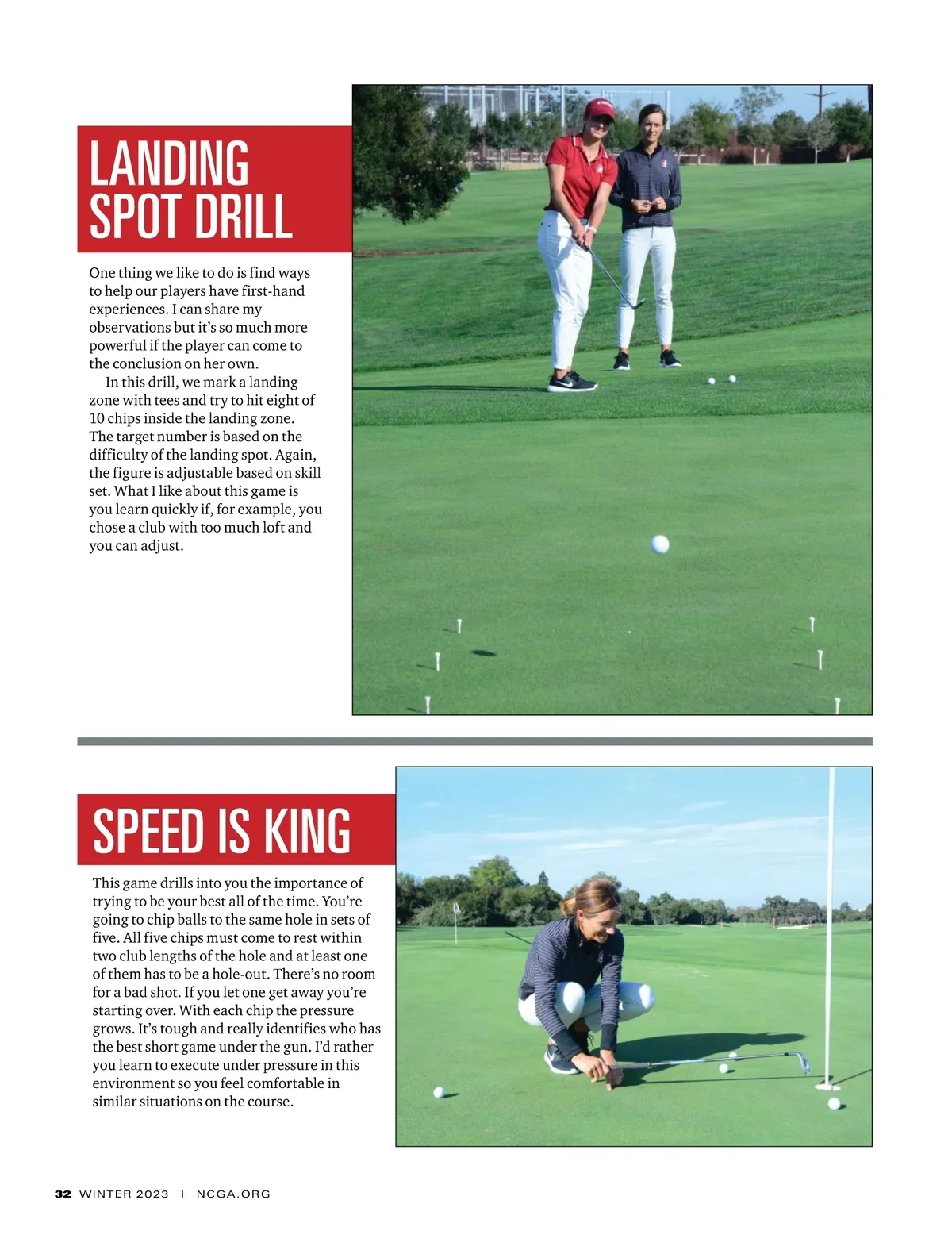 LANDING SPOT DRILL

One thing we like to do is find ways to help our players have first-hand experiences. I can share my observations but it's so much more powerful if the player can come to the conclusion on her own.

In this drill, we mark a landing zone with tees and try to hit eight of 10 chips inside the landing zone. The target number is based on the difficulty of the landing spot. Again, the figure is adjustable based on skill set. What I like about this game is you learn quickly if, for example, you chose a club with too much loft and you can adjust.

SPEED IS KING

This game drills into you the importance of trying to be your best all of the time. You're going to chip balls to the same hole in sets of five. All five chips must come to rest within two club lengths of the hole and at least one of them has to be a hole-out. There's no room for a bad shot. If you let one get away you're starting over. With each chip the pressure grows. It's tough and really identifies who has the best short game under the gun. I'd rather you learn to execute under pressure in this environment so you feel comfortable in similar situations on the course.

32 WINTER 2023 | NCGA.ORG